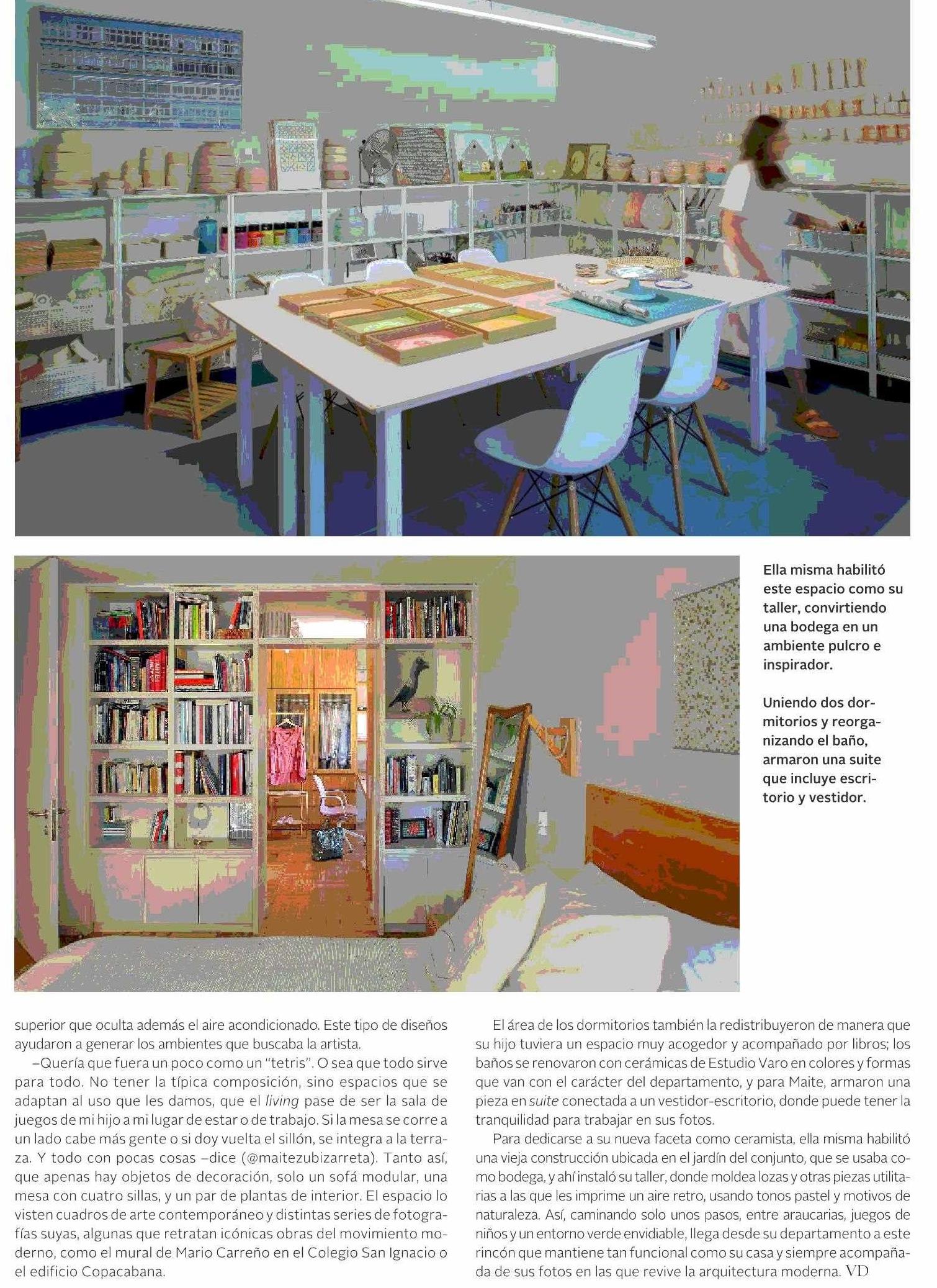 Ella misma habilitó este espacio como su taller, convirtiendo una bodega en un ambiente pulcro e inspirador.

Uniendo dos dormitorios y reorganizando el baño, armaron una suite que incluye escritorio y vestidor.

superior que oculta además el aire acondicionado. Este tipo de diseños ayudaron a generar los ambientes que buscaba la artista.

–Quería que fuera un poco como un "tetris". O sea que todo sirve para todo. No tener la típica composición, sino espacios que se adaptan al uso que les damos, que el living pase de ser la sala de juegos de mi hijo a mi lugar de estar o de trabajo. Si la mesa se corre a un lado cabe más gente o si doy vuelta el sillón, se integra a la terraza. Y todo con pocas cosas –dice (@maitezubizarreta). Tanto así, que apenas hay objetos de decoración, solo un sofá modular, una mesa con cuatro sillas, y un par de plantas de interior. El espacio lo visten cuadros de arte contemporáneo y distintas series de fotografías suyas, algunas que retratan icónicas obras del movimiento moderno, como el mural de Mario Carreño en el Colegio San Ignacio o el edificio Copacabana.

El área de los dormitorios también la redistribuyeron de manera que su hijo tuviera un espacio muy acogedor y acompañado por libros; los baños se renovaron con cerámicas de Estudio Varo en colores y formas que van con el carácter del departamento, y para Maite, armaron una pieza en suite conectada a un vestidor-escritorio, donde puede tener la tranquilidad para trabajar en sus fotos.

Para dedicarse a su nueva faceta como ceramista, ella misma habilitó una vieja construcción ubicada en el jardín del conjunto, que se usaba como bodega, y ahí instaló su taller, donde moldea lozas y otras piezas utilitarias a las que les imprime un aire retro, usando tonos pastel y motivos de naturaleza. Así, caminando solo unos pasos, entre araucarias, juegos de niños y un entorno verde envidiable, llega desde su departamento a este rincón que mantiene tan funcional como su casa y siempre acompañada de sus fotos en las que revive la arquitectura moderna. VD